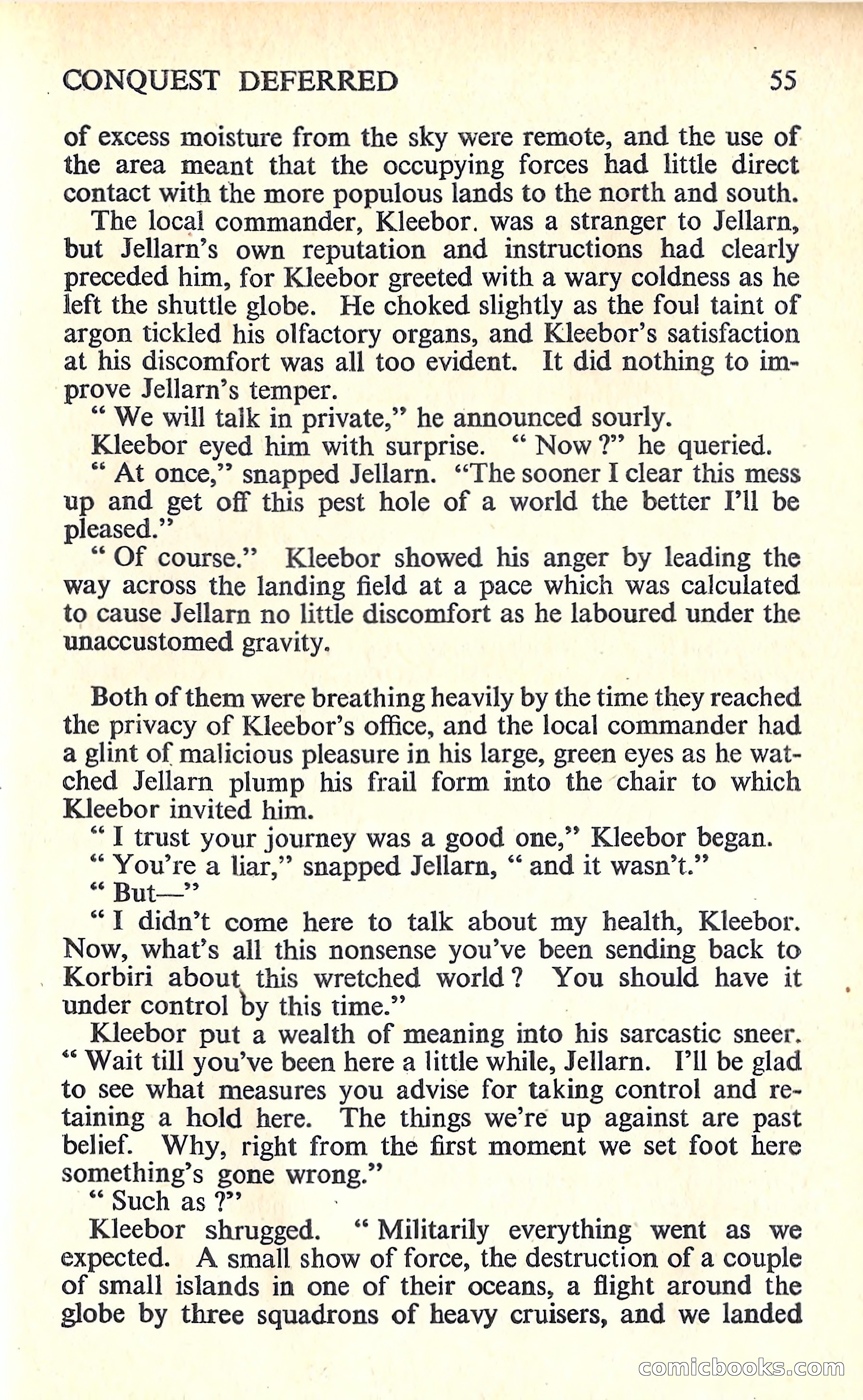 CONQUEST DEFERRED 55

of excess moisture from the sky were remote, and the use of the area meant that the occupying forces had little direct contact with the more populous lands to the north and south.

The local commander, Kleebor. was a stranger to Jellarn, but Jellarn's own reputation and instructions had clearly preceded him, for Kleebor greeted with a wary coldness as he left the shuttle globe. He choked slightly as the foul taint of argon tickled his olfactory organs, and Kleebor's satisfaction at his discomfort was all too evident. It did nothing to improve Jellarn's temper.

" We will talk in private," he announced sourly.

Kleebor eyed him with surprise. " Now ?" he queried.

" At once," snapped Jellarn. "The sooner I clear this mess up and get off this pest hole of a world the better I'll be pleased."

" Of course." Kleebor showed his anger by leading the way across the landing field at a pace which was calculated to cause Jellarn no little discomfort as he laboured under the unaccustomed gravity.

Both of them were breathing heavily by the time they reached the privacy of Kleebor's office, and the local commander had a glint of malicious pleasure in his large, green eyes as he watched Jellarn plump his frail form into the chair to which Kleebor invited him.

" I trust your journey was a good one," Kleebor began.

" You're a liar," snapped Jellarn, " and it wasn't."

" But—"

" I didn't come here to talk about my health, Kleebor. Now, what's all this nonsense you've been sending back to Korbiri about this wretched world ? You should have it under control by this time."

Kleebor put a wealth of meaning into his sarcastic sneer. " Wait till you've been here a little while, Jellarn. I'll be glad to see what measures you advise for taking control and retaining a hold here. The things we're up against are past belief. Why, right from the first moment we set foot here something's gone wrong."

" Such as ?"

Kleebor shrugged. " Militarily everything went as we expected. A small show of force, the destruction of a couple of small islands in one of their oceans, a flight around the globe by three squadrons of heavy cruisers, and we landed

comicbooks.com